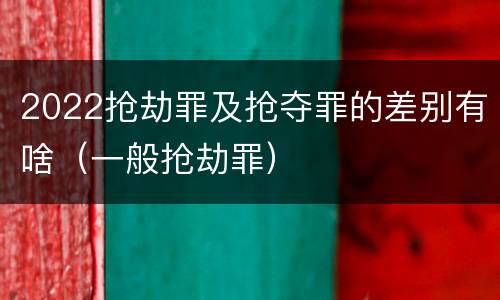 2022抢劫罪及抢夺罪的差别有啥（一般抢劫罪）